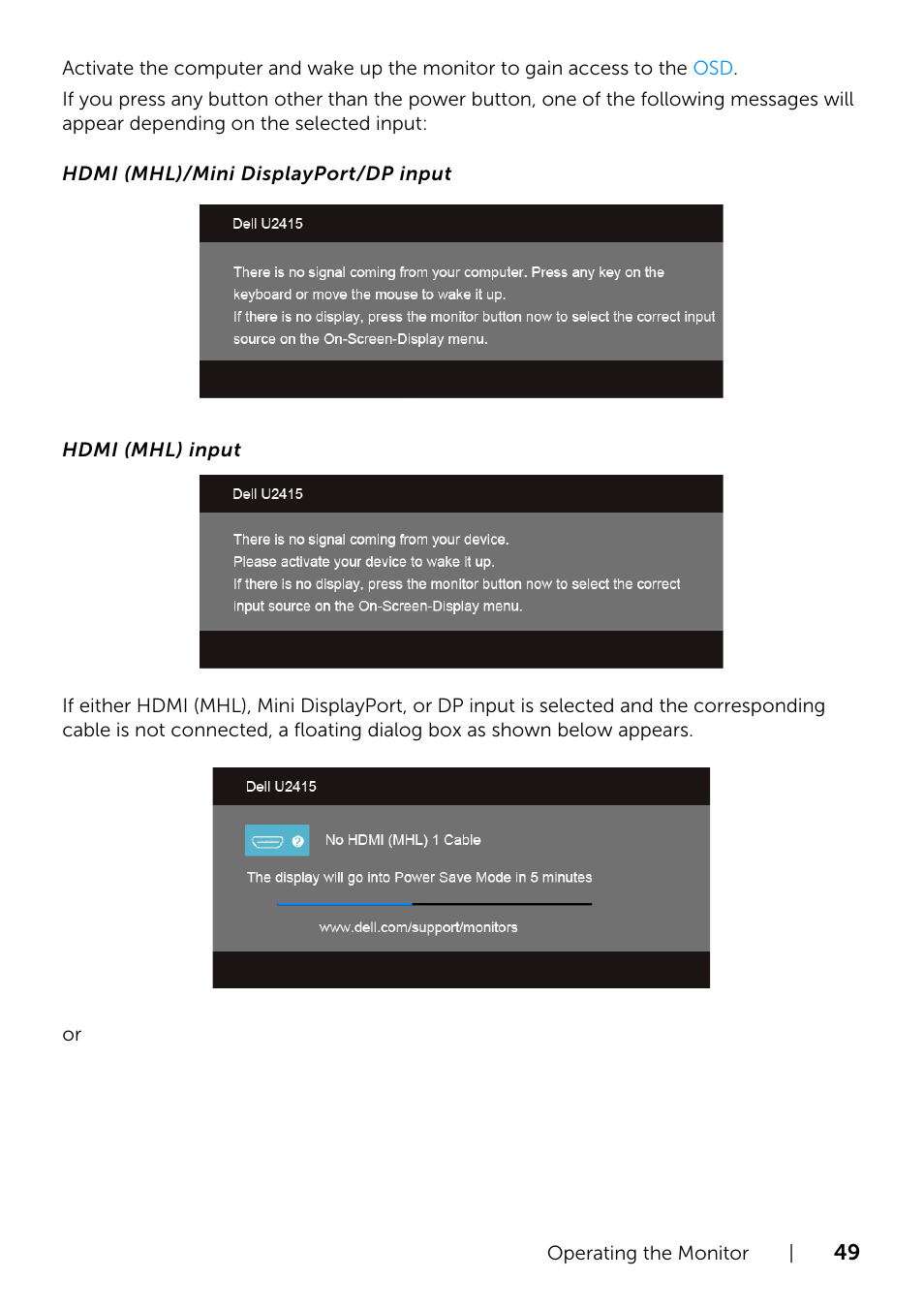 Activate the computer and wake up the monitor to gain access to the OSD.

If you press any button other than the power button, one of the following messages will appear depending on the selected input:

HDMI (MHL)/Mini DisplayPort/DP input

Dell U2415

There is no signal coming from your computer. Press any key on the keyboard or move the mouse to wake it up.
If there is no display, press the monitor button now to select the correct input source on the On-Screen-Display menu.

HDMI (MHL) input

Dell U2415

There is no signal coming from your device.
Please activate your device to wake it up.
If there is no display, press the monitor button now to select the correct input source on the On-Screen-Display menu.

If either HDMI (MHL), Mini DisplayPort, or DP input is selected and the corresponding cable is not connected, a floating dialog box as shown below appears.

Dell U2415

No HDMI (MHL) 1 Cable

The display will go into Power Save Mode in 5 minutes

www.dell.com/support/monitors

or

Operating the Monitor | 49